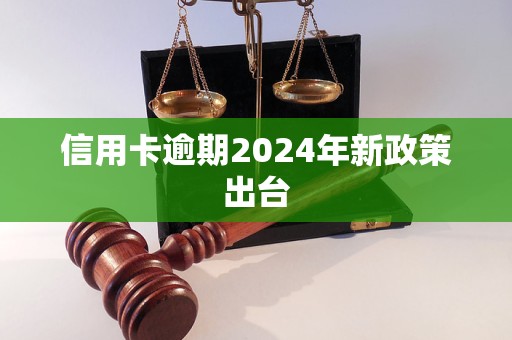 信用卡逾期2024年新政策出台